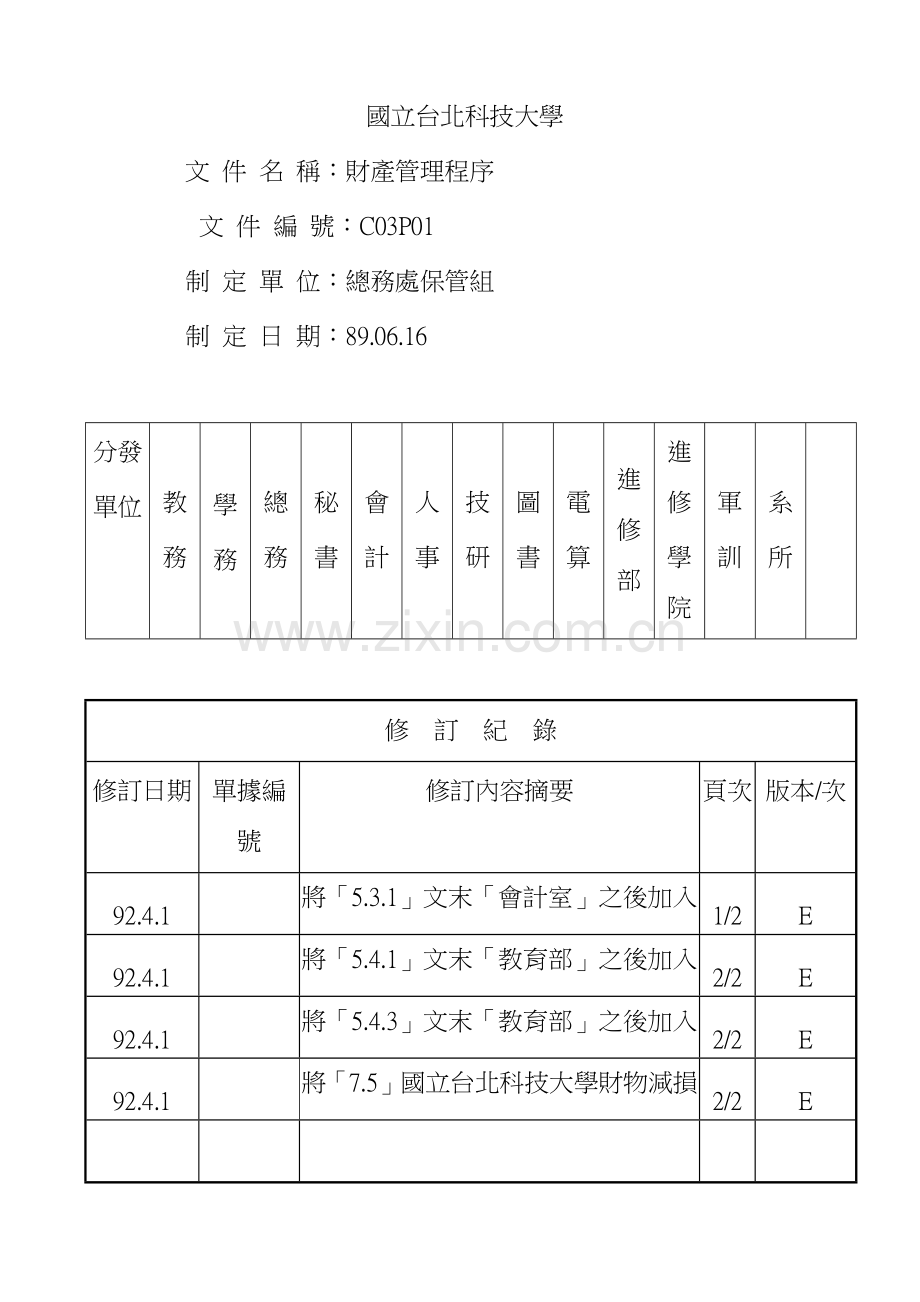 國立台北科技大學

文 件 名 稱：財產管理程序

文 件 編 號：C03P01

制 定 單 位：總務處保管組

制 定 日 期：89.06.16

| 分發單位 | 教務 | 學務 | 總務 | 秘書 | 會計 | 人事 | 技研 | 圖書 | 電算 | 進修部 | 進修學院 | 軍訓 | 系所 | |
|---|---|---|---|---|---|---|---|---|---|---|---|---|---|---|

www.zixin.com.cn

| 修 訂 紀 錄 | | | | |
|---|---|---|---|---|
| 修訂日期 | 單據編號 | 修訂內容摘要 | 頁次 | 版本/次 |
| 92.4.1 | | 將「5.3.1」文末「會計室」之後加入 | 1/2 | E |
| 92.4.1 | | 將「5.4.1」文末「教育部」之後加入 | 2/2 | E |
| 92.4.1 | | 將「5.4.3」文末「教育部」之後加入 | 2/2 | E |
| 92.4.1 | | 將「7.5」國立台北科技大學財物減損 | 2/2 | E |
| | | | | |